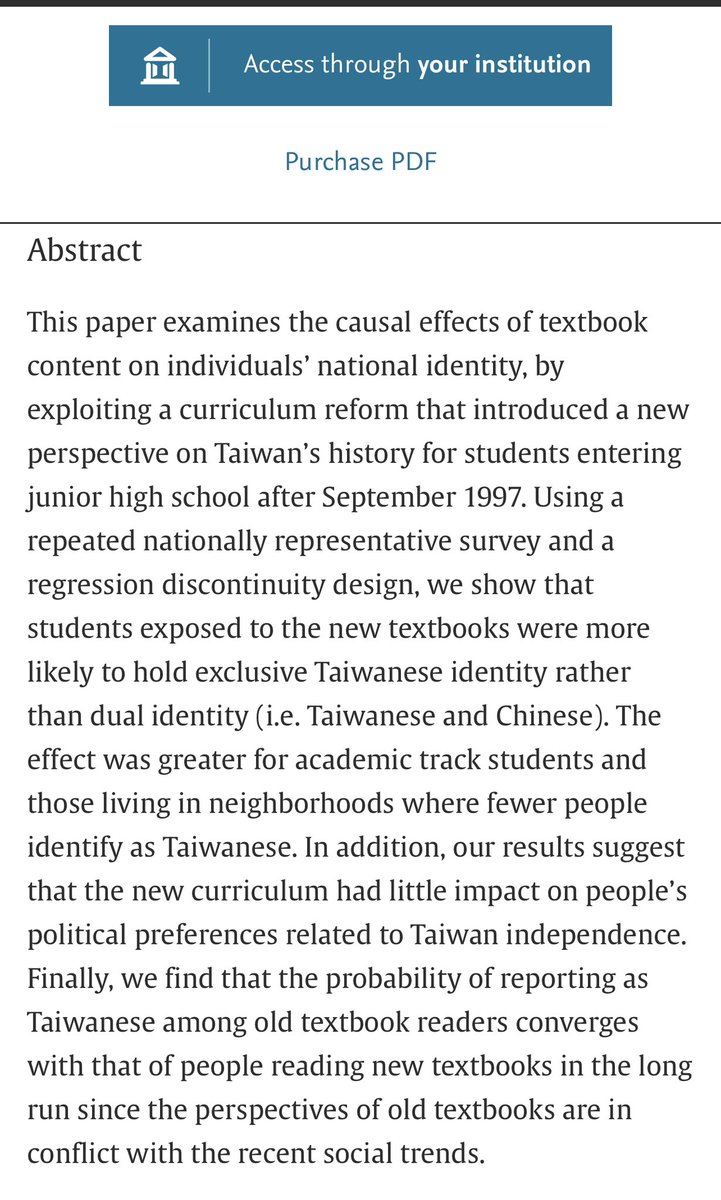 Access through your institution

Purchase PDF

Abstract

This paper examines the causal effects of textbook content on individuals' national identity, by exploiting a curriculum reform that introduced a new perspective on Taiwan's history for students entering junior high school after September 1997. Using a repeated nationally representative survey and a regression discontinuity design, we show that students exposed to the new textbooks were more likely to hold exclusive Taiwanese identity rather than dual identity (i.e. Taiwanese and Chinese). The effect was greater for academic track students and those living in neighborhoods where fewer people identify as Taiwanese. In addition, our results suggest that the new curriculum had little impact on people's political preferences related to Taiwan independence. Finally, we find that the probability of reporting as Taiwanese among old textbook readers converges with that of people reading new textbooks in the long run since the perspectives of old textbooks are in conflict with the recent social trends.